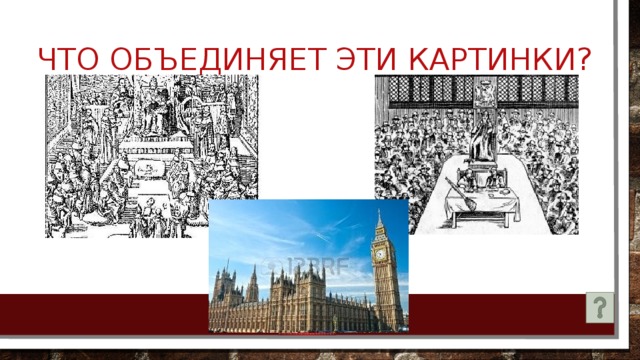 ЧТО ОБЪЕДИНЯЕТ ЭТИ КАРТИНКИ?

123RF

?